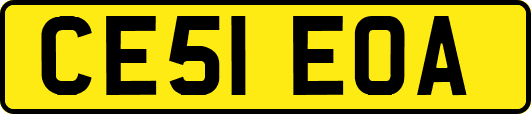 CE51 EOA